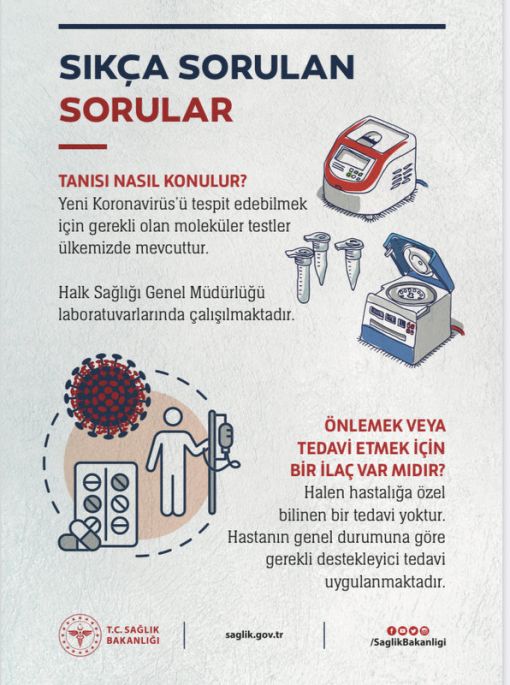 SIKÇA SORULAN
SORULAR

TANISI NASIL KONULUR?
Yeni Koronavirüs'ü tespit edebilmek için gerekli olan moleküler testler ülkemizde mevcuttur.

Halk Sağlığı Genel Müdürlüğü laboratuvarlarında çalışılmaktadır.

ÖNLEMEK VEYA TEDAVİ ETMEK İÇİN BİR İLAÇ VAR MIDIR?
Halen hastalığa özel bilinen bir tedavi yoktur. Hastanın genel durumuna göre gerekli destekleyici tedavi uygulanmaktadır.

T.C. SAĞLIK BAKANLIĞI

saglik.gov.tr

/SaglikBakanligi